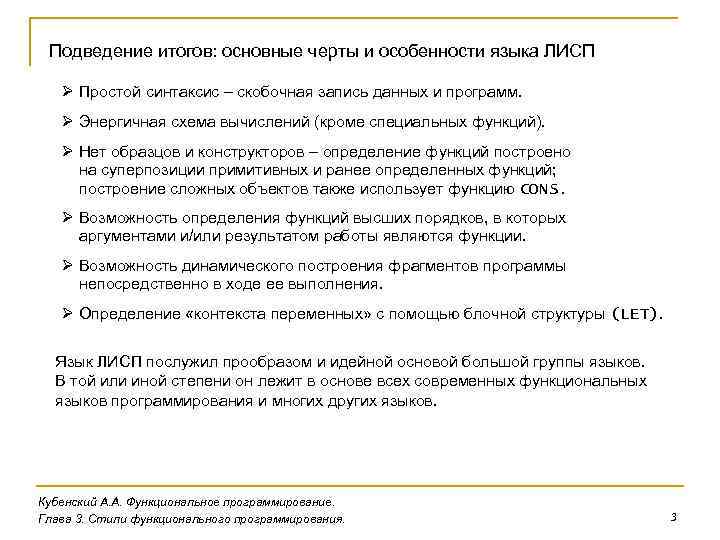 Подведение итогов: основные черты и особенности языка ЛИСП

➢ Простой синтаксис – скобочная запись данных и программ.

➢ Энергичная схема вычислений (кроме специальных функций).

➢ Нет образцов и конструкторов – определение функций построено на суперпозиции примитивных и ранее определенных функций; построение сложных объектов также использует функцию CONS.

➢ Возможность определения функций высших порядков, в которых аргументами и/или результатом работы являются функции.

➢ Возможность динамического построения фрагментов программы непосредственно в ходе ее выполнения.

➢ Определение «контекста переменных» с помощью блочной структуры (LET).

Язык ЛИСП послужил прообразом и идейной основой большой группы языков. В той или иной степени он лежит в основе всех современных функциональных языков программирования и многих других языков.

Кубенский А.А. Функциональное программирование.
Глава 3. Стили функционального программирования.

3